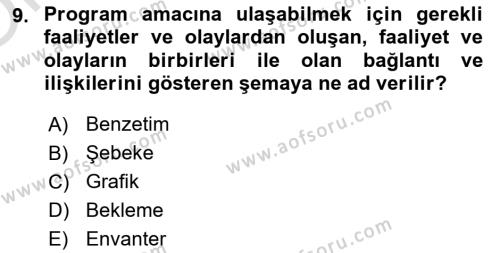 9. Program amacına ulaşabilmek için gerekli faaliyetler ve olaylardan oluşan, faaliyet ve olayların birbirleri ile olan bağlantı ve ilişkilerini gösteren şemaya ne ad verilir?

A) Benzetim
B) Şebeke
C) Grafik
D) Bekleme
E) Envanter

www.aofsoru.com